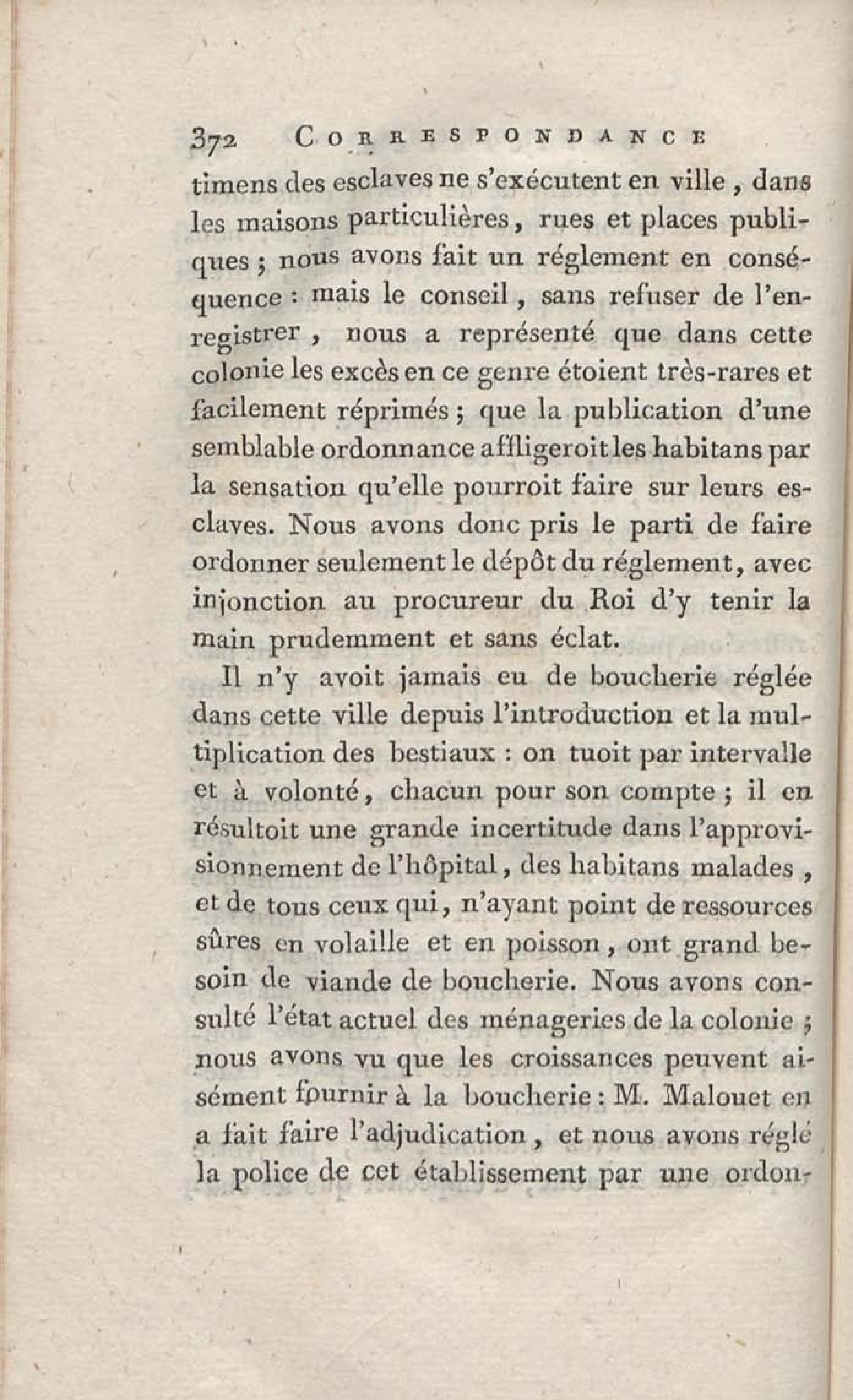 372 CORRESPONDANCE

timens des esclaves ne s'exécutent en ville, dans les maisons particulières, rues et places publiques ; nous avons fait un réglement en conséquence : mais le conseil, sans refuser de l'enregistrer, nous a représenté que dans cette colonie les excès en ce genre étoient très-rares et facilement réprimés ; que la publication d'une semblable ordonnance affligeroit les habitans par la sensation qu'elle pourroit faire sur leurs esclaves. Nous avons donc pris le parti de faire ordonner seulement le dépôt du réglement, avec injonction au procureur du Roi d'y tenir la main prudemment et sans éclat.

Il n'y avoit jamais eu de boucherie réglée dans cette ville depuis l'introduction et la multiplication des bestiaux : on tuoit par intervalle et à volonté, chacun pour son compte ; il en résultoit une grande incertitude dans l'approvisionnement de l'hôpital, des habitans malades, et de tous ceux qui, n'ayant point de ressources sûres en volaille et en poisson, ont grand besoin de viande de boucherie. Nous avons consulté l'état actuel des ménageries de la colonie ; nous avons vu que les croissances peuvent aisément fournir à la boucherie : M. Malouet en a fait faire l'adjudication, et nous avons réglé la police de cet établissement par une ordon-